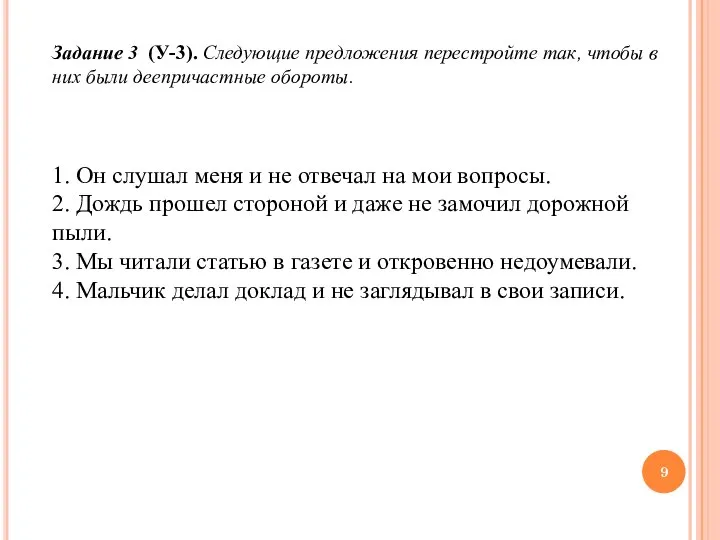 Задание 3 (У-3). Следующие предложения перестройте так, чтобы в них были деепричастные обороты.

1. Он слушал меня и не отвечал на мои вопросы.
2. Дождь прошел стороной и даже не замочил дорожной пыли.
3. Мы читали статью в газете и откровенно недоумевали.
4. Мальчик делал доклад и не заглядывал в свои записи.

9